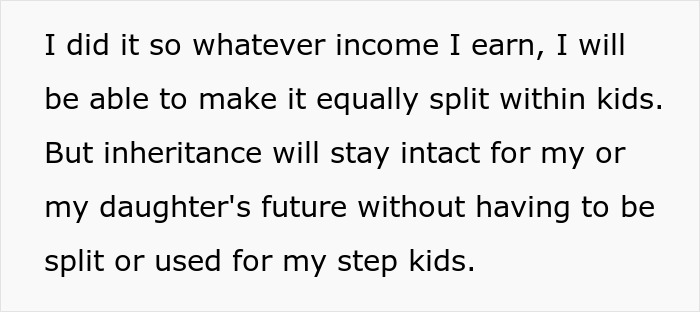 I did it so whatever income I earn, I will be able to make it equally split within kids. But inheritance will stay intact for my or my daughter's future without having to be split or used for my step kids.